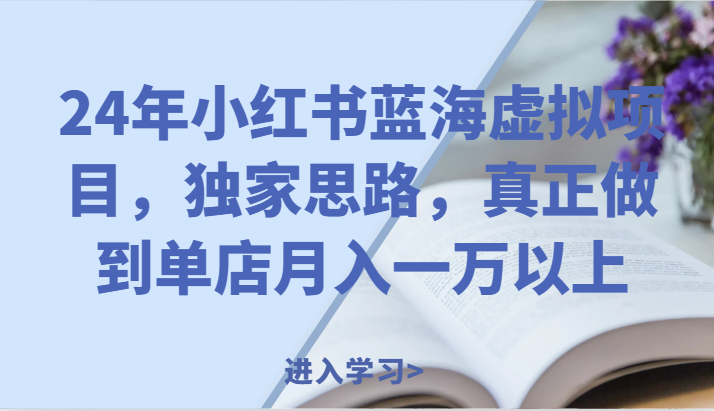 24年小红书蓝海虚拟项目，独家思路，真正做到单店月入一万以上

进入学习>